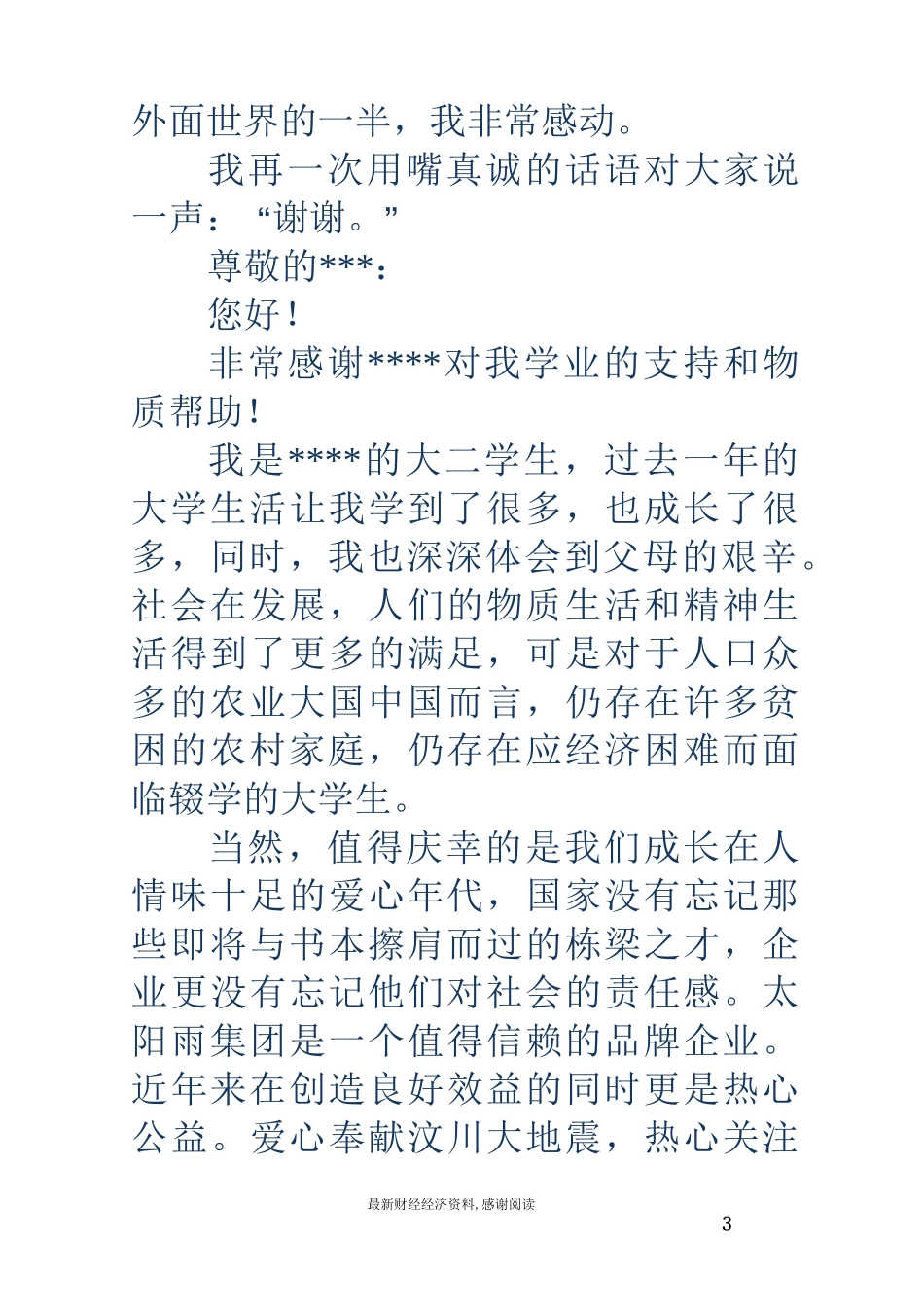 外面世界的一半，我非常感动。

我再一次用嘴真诚的话语对大家说一声：“谢谢。”

尊敬的***：

您好！

非常感谢****对我学业的支持和物质帮助！

我是****的大二学生，过去一年的大学生活让我学到了很多，也成长了很多，同时，我也深深体会到父母的艰辛。社会在发展，人们的物质生活和精神生活得到了更多的满足，可是对于人口众多的农业大国中国而言，仍存在许多贫困的农村家庭，仍存在应经济困难而面临辍学的大学生。

当然，值得庆幸的是我们成长在人情味十足的爱心年代，国家没有忘记那些即将与书本擦肩而过的栋梁之才，企业更没有忘记他们对社会的责任感。太阳雨集团是一个值得信赖的品牌企业。近年来在创造良好效益的同时更是热心公益。爱心奉献汶川大地震，热心关注

最新财经经济资料，感谢阅读

3